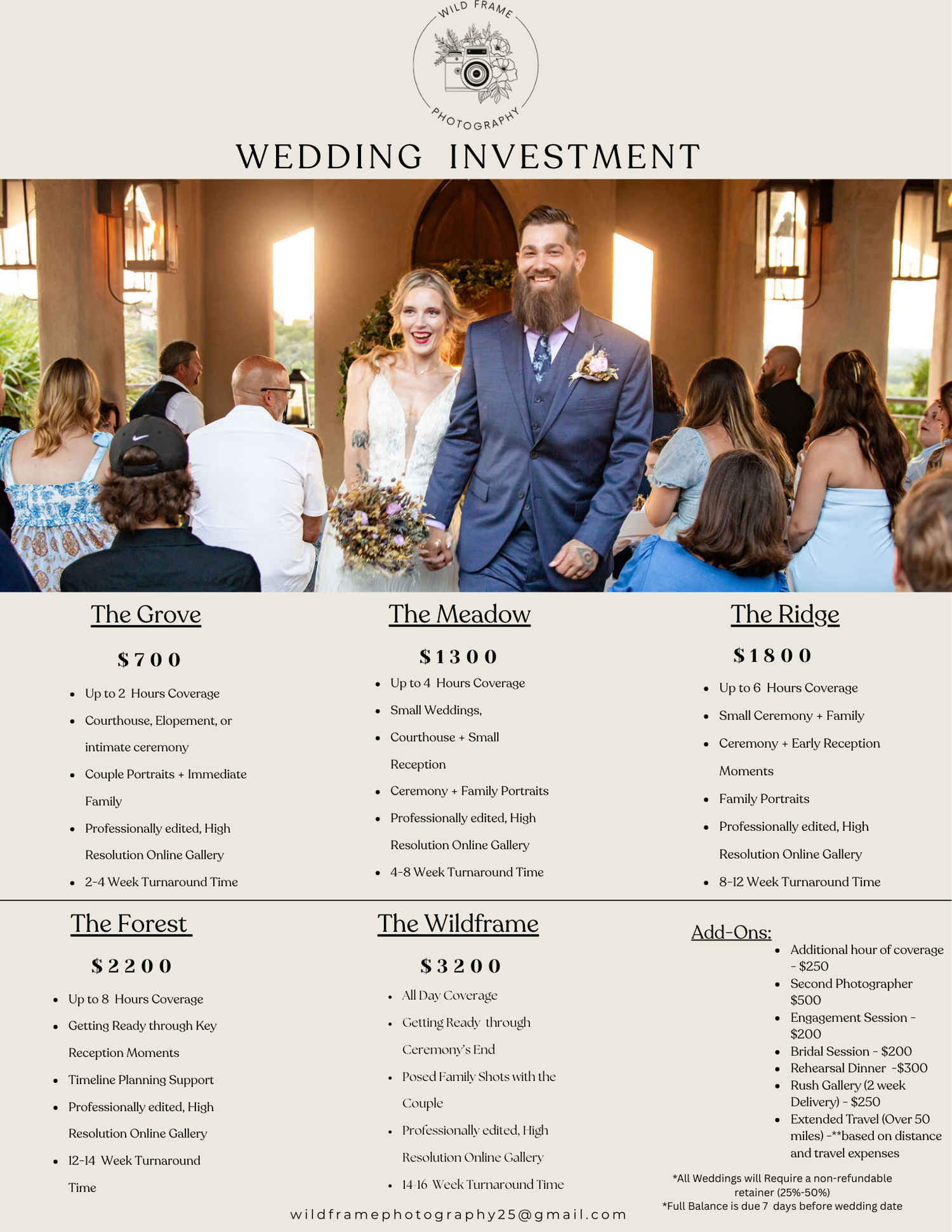 WILD FRAME
PHOTOGRAPHY

WEDDING INVESTMENT

The Grove

$700

- Up to 2 Hours Coverage
- Courthouse, Elopement, or intimate ceremony
- Couple Portraits + Immediate Family
- Professionally edited, High Resolution Online Gallery
- 2-4 Week Turnaround Time

The Meadow

$1300

- Up to 4 Hours Coverage
- Small Weddings,
- Courthouse + Small Reception
- Ceremony + Family Portraits
- Professionally edited, High Resolution Online Gallery
- 4-8 Week Turnaround Time

The Ridge

$1800

- Up to 6 Hours Coverage
- Small Ceremony + Family
- Ceremony + Early Reception Moments
- Family Portraits
- Professionally edited, High Resolution Online Gallery
- 8-12 Week Turnaround Time

The Forest

$2200

- Up to 8 Hours Coverage
- Getting Ready through Key Reception Moments
- Timeline Planning Support
- Professionally edited, High Resolution Online Gallery
- 12-14 Week Turnaround Time

The Wildframe

$3200

- All Day Coverage
- Getting Ready through Ceremony's End
- Posed Family Shots with the Couple
- Professionally edited, High Resolution Online Gallery
- 14-16 Week Turnaround Time

Add-Ons:
- Additional hour of coverage - $250
- Second Photographer $500
- Engagement Session - $200
- Bridal Session - $200
- Rehearsal Dinner -$300
- Rush Gallery (2 week Delivery) - $250
- Extended Travel (Over 50 miles) -**based on distance and travel expenses

*All Weddings will Require a non-refundable retainer (25%-50%)
*Full Balance is due 7 days before wedding date

wildframephotography25@gmail.com